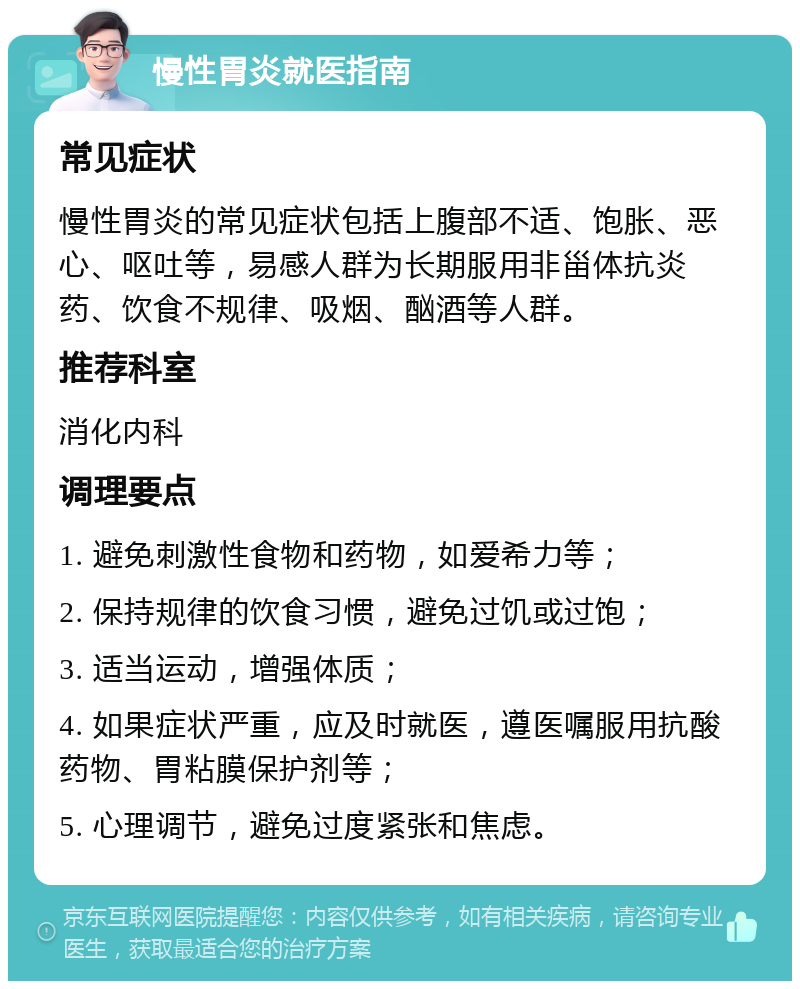 慢性胃炎就医指南

常见症状

慢性胃炎的常见症状包括上腹部不适、饱胀、恶心、呕吐等，易感人群为长期服用非甾体抗炎药、饮食不规律、吸烟、酗酒等人群。

推荐科室

消化内科

调理要点

1. 避免刺激性食物和药物，如爱希力等；

2. 保持规律的饮食习惯，避免过饥或过饱；

3. 适当运动，增强体质；

4. 如果症状严重，应及时就医，遵医嘱服用抗酸药物、胃粘膜保护剂等；

5. 心理调节，避免过度紧张和焦虑。

京东互联网医院提醒您：内容仅供参考，如有相关疾病，请咨询专业医生，获取最适合您的治疗方案